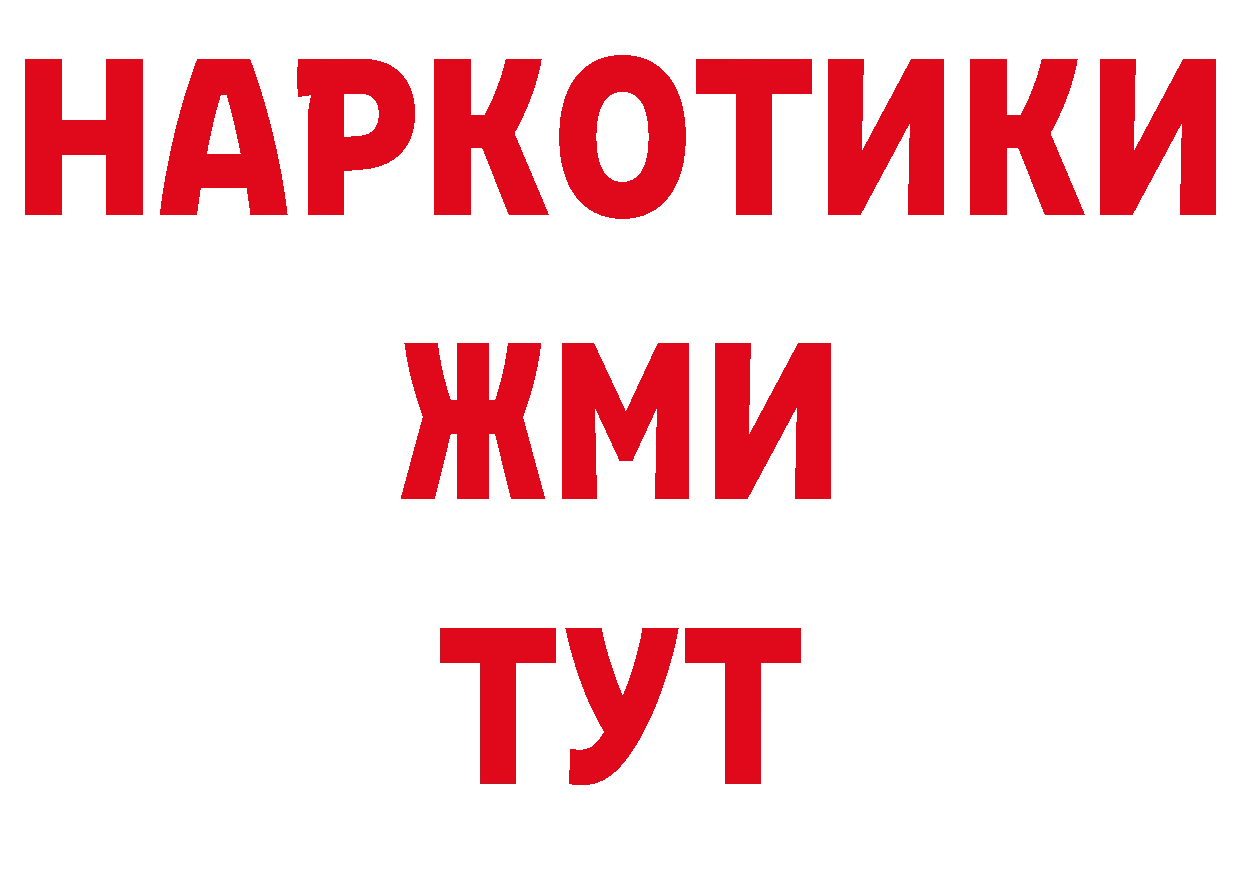 НАРКОТИКИ
ЖМИ
ТУТ